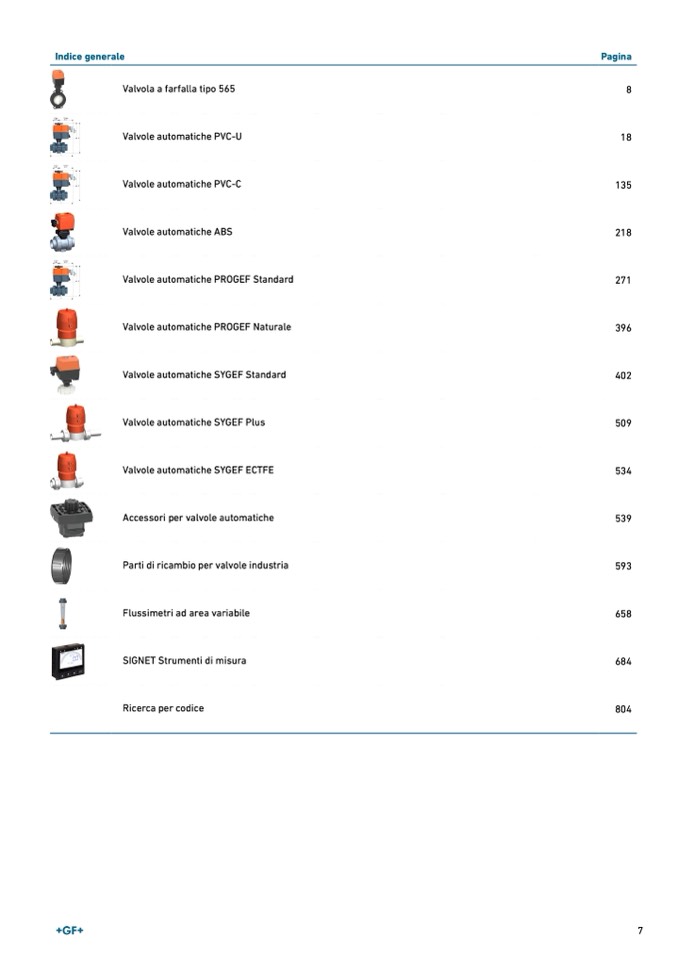 | Indice generale | Pagina |
|---|---|
| Valvola a farfalla tipo 565 | 8 |
| Valvole automatiche PVC-U | 18 |
| Valvole automatiche PVC-C | 135 |
| Valvole automatiche ABS | 218 |
| Valvole automatiche PROGEF Standard | 271 |
| Valvole automatiche PROGEF Naturale | 396 |
| Valvole automatiche SYGEF Standard | 402 |
| Valvole automatiche SYGEF Plus | 509 |
| Valvole automatiche SYGEF ECTFE | 534 |
| Accessori per valvole automatiche | 539 |
| Parti di ricambio per valvole industria | 593 |
| Flussimetri ad area variabile | 658 |
| SIGNET Strumenti di misura | 684 |
| Ricerca per codice | 804 |

+GF+

7